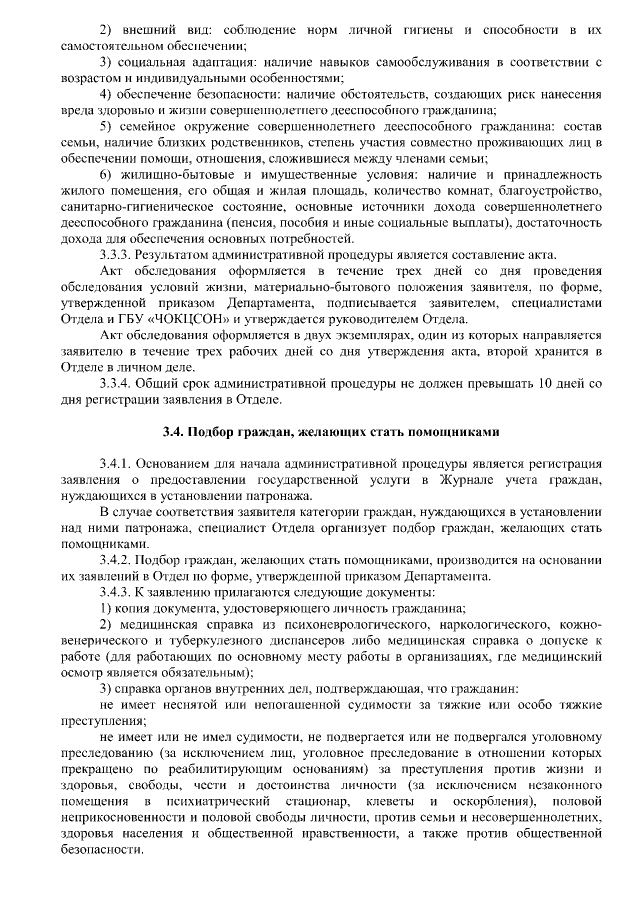 2) внешний вид: соблюдение норм личной гигиены и способности в их самостоятельном обеспечении;

3) социальная адаптация: наличие навыков самообслуживания в соответствии с возрастом и индивидуальными особенностями;

4) обеспечение безопасности: наличие обстоятельств, создающих риск нанесения вреда здоровью и жизни совершеннолетнего дееспособного гражданина;

5) семейное окружение совершеннолетнего дееспособного гражданина: состав семьи, наличие близких родственников, степень участия совместно проживающих лиц в обеспечении помощи, отношения, сложившиеся между членами семьи;

6) жилищно-бытовые и имущественные условия: наличие и принадлежность жилого помещения, его общая и жилая площадь, количество комнат, благоустройство, санитарно-гигиеническое состояние, основные источники дохода совершеннолетнего дееспособного гражданина (пенсия, пособия и иные социальные выплаты), достаточность дохода для обеспечения основных потребностей.

3.3.3. Результатом административной процедуры является составление акта.

Акт обследования оформляется в течение трех дней со дня проведения обследования условий жизни, материально-бытового положения заявителя, по форме, утвержденной приказом Департамента, подписывается заявителем, специалистами Отдела и ГБУ «ЧОКЦСОН» и утверждается руководителем Отдела.

Акт обследования оформляется в двух экземплярах, один из которых направляется заявителю в течение трех рабочих дней со дня утверждения акта, второй хранится в Отделе в личном деле.

3.3.4. Общий срок административной процедуры не должен превышать 10 дней со дня регистрации заявления в Отделе.

3.4. Подбор граждан, желающих стать помощниками

3.4.1. Основанием для начала административной процедуры является регистрация заявления о предоставлении государственной услуги в Журнале учета граждан, нуждающихся в установлении патронажа.

В случае соответствия заявителя категории граждан, нуждающихся в установлении над ними патронажа, специалист Отдела организует подбор граждан, желающих стать помощниками.

3.4.2. Подбор граждан, желающих стать помощниками, производится на основании их заявлений в Отдел по форме, утвержденной приказом Департамента.

3.4.3. К заявлению прилагаются следующие документы:

1) копия документа, удостоверяющего личность гражданина;

2) медицинская справка из психоневрологического, наркологического, кожно-венерического и туберкулезного диспансеров либо медицинская справка о допуске к работе (для работающих по основному месту работы в организациях, где медицинский осмотр является обязательным);

3) справка органов внутренних дел, подтверждающая, что гражданин:

не имеет неснятой или непогашенной судимости за тяжкие или особо тяжкие преступления;

не имеет или не имел судимости, не подвергается или не подвергался уголовному преследованию (за исключением лиц, уголовное преследование в отношении которых прекращено по реабилитирующим основаниям) за преступления против жизни и здоровья, свободы, чести и достоинства личности (за исключением незаконного помещения в психиатрический стационар, клеветы и оскорбления), половой неприкосновенности и половой свободы личности, против семьи и несовершеннолетних, здоровья населения и общественной нравственности, а также против общественной безопасности.